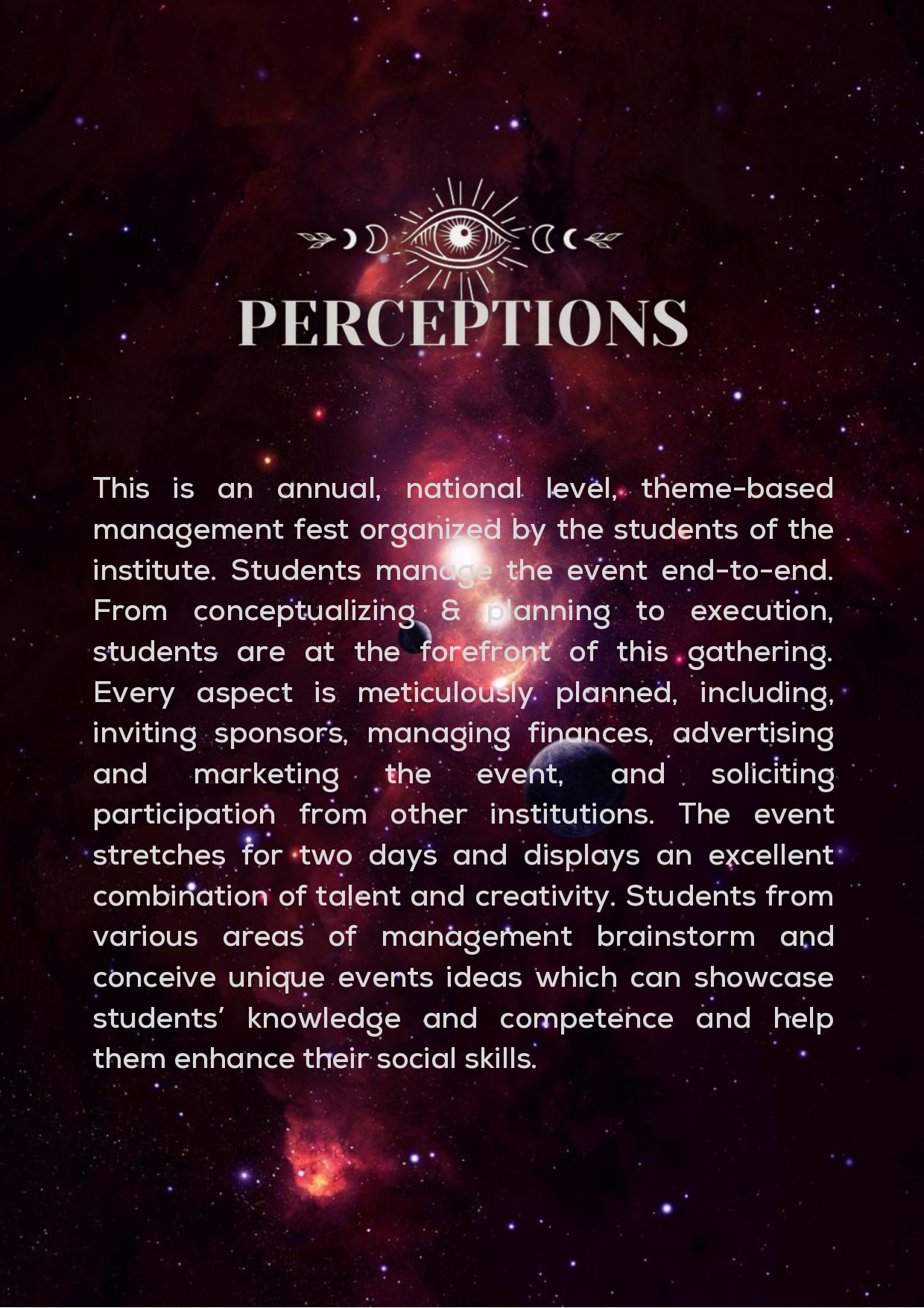 PERCEPTIONS

This is an annual, national level, theme-based management fest organized by the students of the institute. Students manage the event end-to-end. From conceptualizing & planning to execution, students are at the forefront of this gathering. Every aspect is meticulously planned, including, inviting sponsors, managing finances, advertising and marketing the event, and soliciting participation from other institutions. The event stretches for two days and displays an excellent combination of talent and creativity. Students from various areas of management brainstorm and conceive unique events ideas which can showcase students' knowledge and competence and help them enhance their social skills.